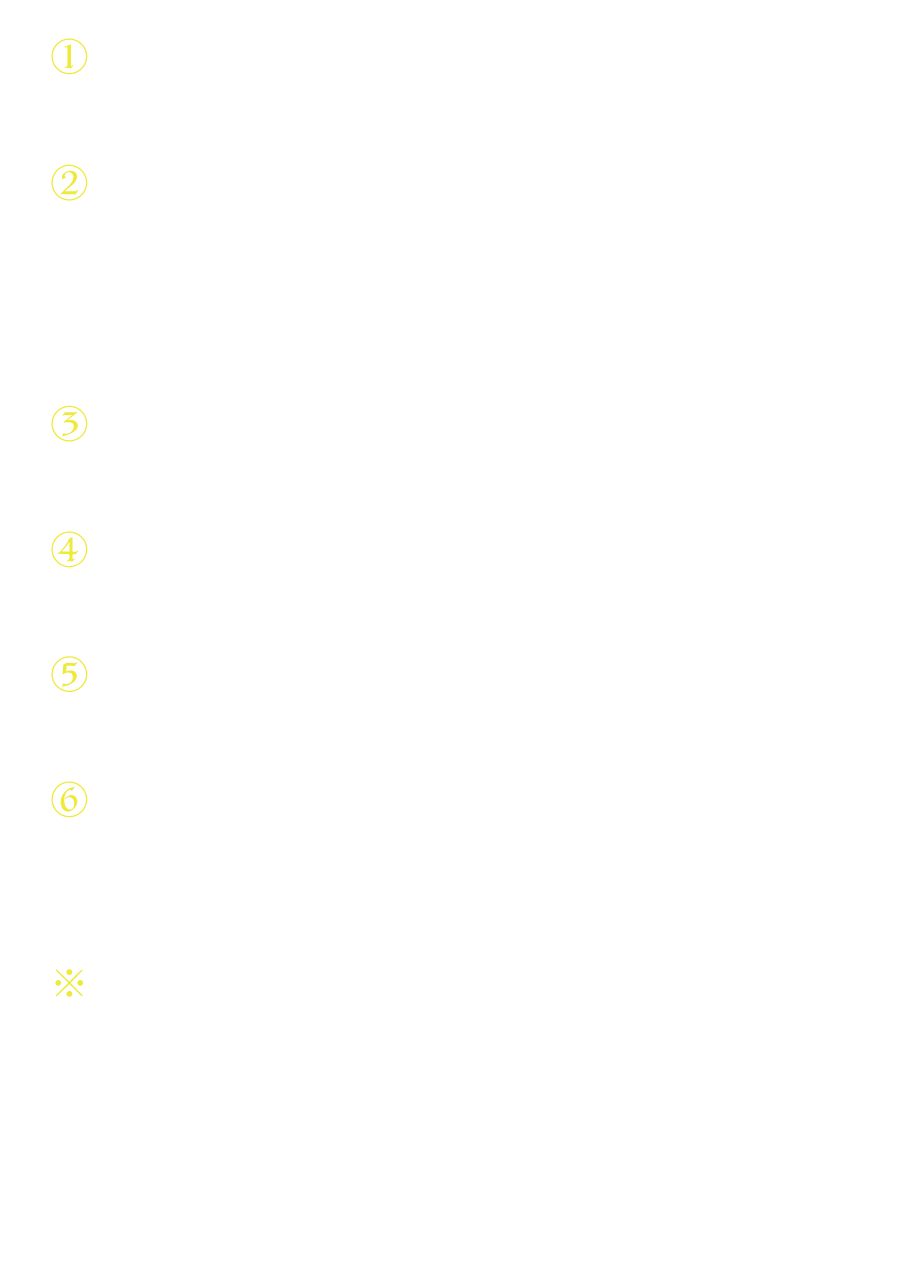 ①

②

③

④

⑤

⑥

※